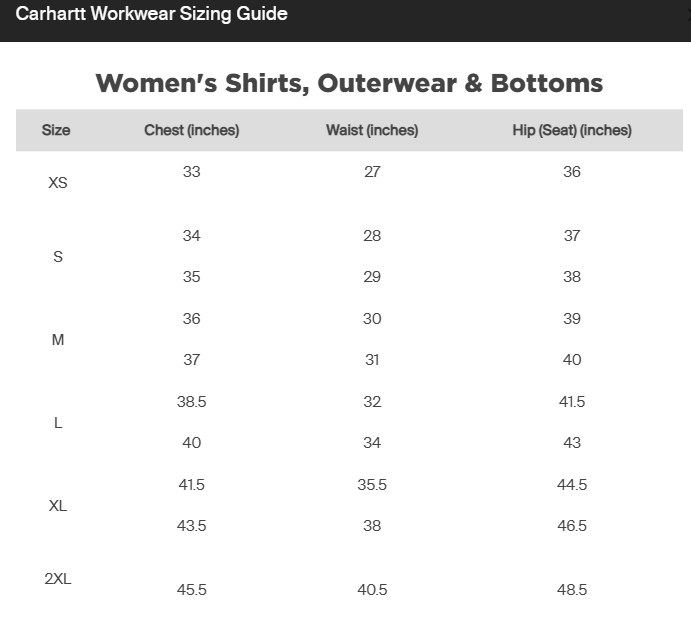 Carhartt Workwear Sizing Guide

Women's Shirts, Outerwear & Bottoms

| Size | Chest (inches) | Waist (inches) | Hip (Seat) (inches) |
|---|---|---|---|
| XS | 33 | 27 | 36 |
| S | 34 | 28 | 37 |
| | 35 | 29 | 38 |
| M | 36 | 30 | 39 |
| | 37 | 31 | 40 |
| L | 38.5 | 32 | 41.5 |
| | 40 | 34 | 43 |
| XL | 41.5 | 35.5 | 44.5 |
| | 43.5 | 38 | 46.5 |
| 2XL | 45.5 | 40.5 | 48.5 |